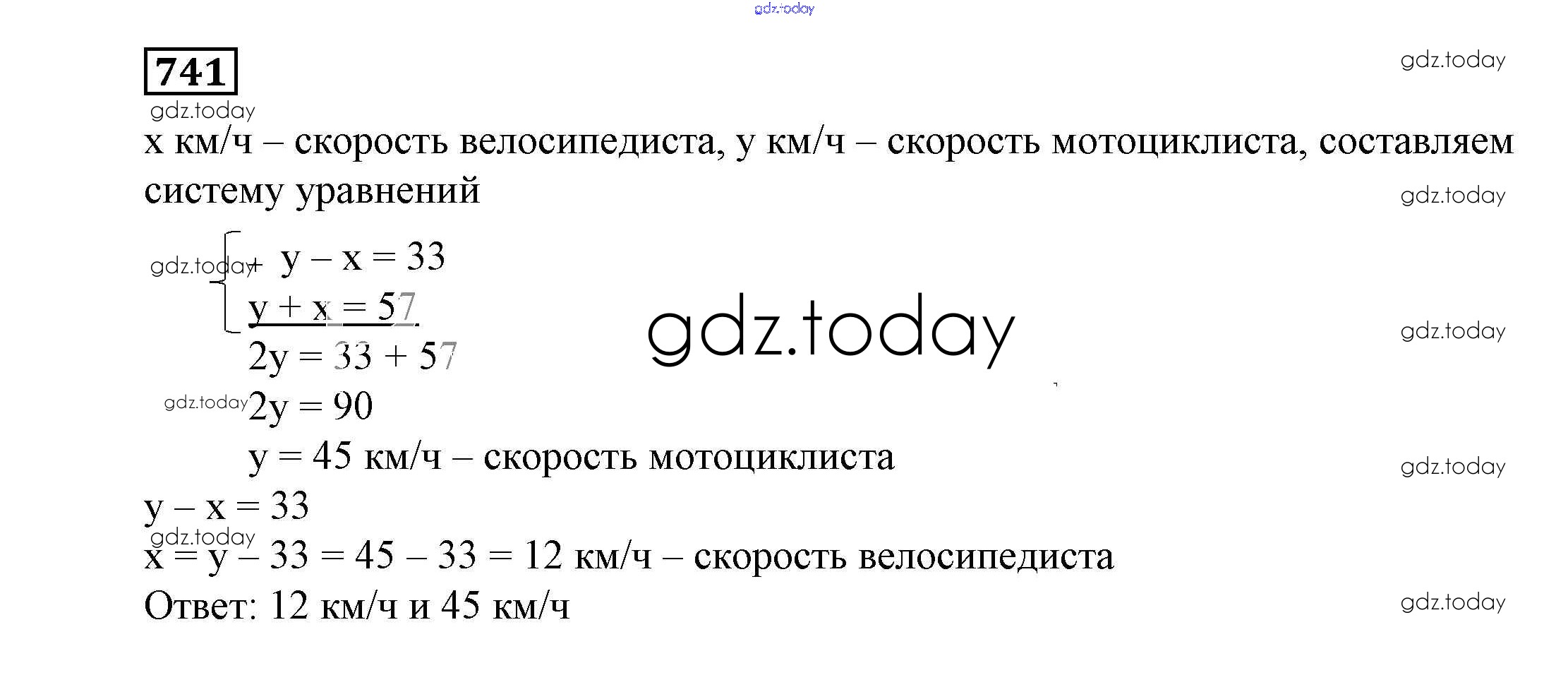 gdz.today

741

gdz.today

gdz.today

x км/ч – скорость велосипедиста, y км/ч – скорость мотоциклиста, составляем систему уравнений

gdz.today

gdz.today
$+\begin{cases} y - x = 33 \\ y + x = 57 \end{cases}$

gdz.today

gdz.today

$2y = 33 + 57$

gdz.today
$2y = 90$

$y = 45$ км/ч – скорость мотоциклиста

gdz.today

$y - x = 33$

gdz.today
$x = y - 33 = 45 - 33 = 12$ км/ч – скорость велосипедиста

Ответ: 12 км/ч и 45 км/ч

gdz.today